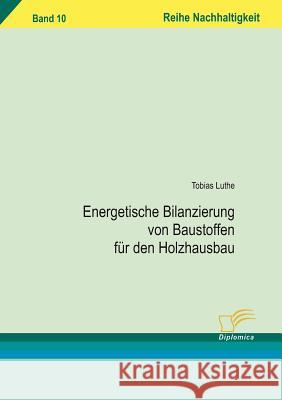 Band 10

Reihe Nachhaltigkeit

Tobias Luthe

Energetische Bilanzierung von Baustoffen für den Holzhausbau

Diplomica

Kraina Książek